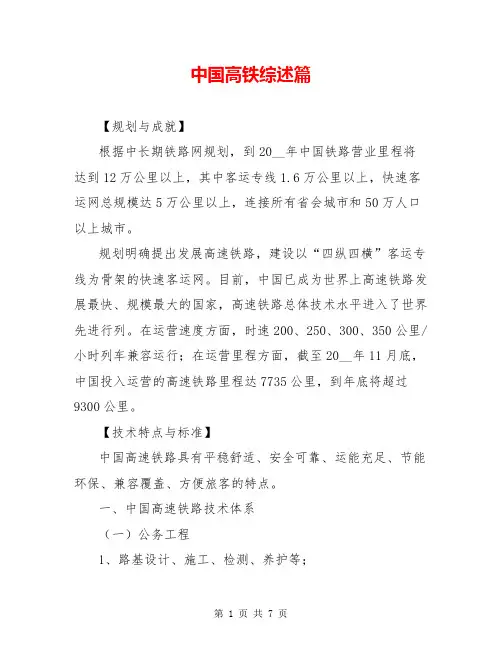 中国高铁综述篇

【规划与成就】

根据中长期铁路网规划，到20__年中国铁路营业里程将达到12万公里以上，其中客运专线1.6万公里以上，快速客运网总规模达5万公里以上，连接所有省会城市和50万人口以上城市。

规划明确提出发展高速铁路，建设以“四纵四横”客运专线为骨架的快速客运网。目前，中国已成为世界上高速铁路发展最快、规模最大的国家，高速铁路总体技术水平进入了世界先进行列。在运营速度方面，时速200、250、300、350公里/小时列车兼容运行；在运营里程方面，截至20__年11月底，中国投入运营的高速铁路里程达7735公里，到年底将超过9300公里。

【技术特点与标准】

中国高速铁路具有平稳舒适、安全可靠、运能充足、节能环保、兼容覆盖、方便旅客的特点。

一、中国高速铁路技术体系

（一）公务工程

1、路基设计、施工、检测、养护等；

第 1 页 共 7 页